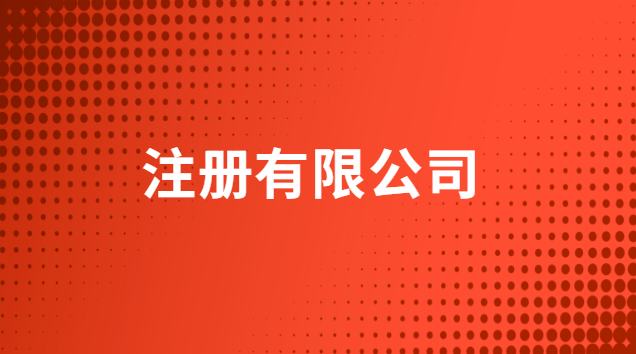 注册有限公司